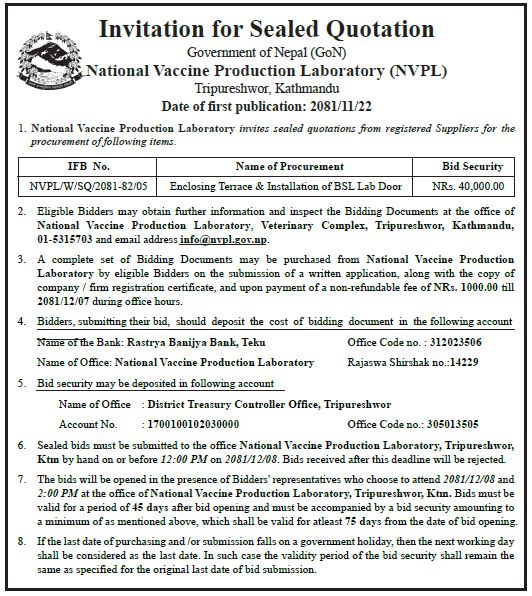 Invitation for Sealed Quotation

Government of Nepal (GoN)

National Vaccine Production Laboratory (NVPL)

Tripureshwor, Kathmandu

Date of first publication: 2081/11/22

1. National Vaccine Production Laboratory invites sealed quotations from registered Suppliers for the procurement of following items.

| IFB No. | Name of Procurement | Bid Security |
|---|---|---|
| NVPL/W/SQ/2081-82/05 | Enclosing Terrace & Installation of BSL Lab Door | NRs. 40,000.00 |

2. Eligible Bidders may obtain further information and inspect the Bidding Documents at the office of National Vaccine Production Laboratory, Veterinary Complex, Tripureshwor, Kathmandu, 01-5315703 and email address info@nvpl.gov.np.

3. A complete set of Bidding Documents may be purchased from National Vaccine Production Laboratory by eligible Bidders on the submission of a written application, along with the copy of company / firm registration certificate, and upon payment of a non-refundable fee of NRs. 1000.00 till 2081/12/07 during office hours.

4. Bidders, submitting their bid, should deposit the cost of bidding document in the following account

Name of the Bank: Rastrya Banijya Bank, Teku Office Code no. : 312023506

Name of Office: National Vaccine Production Laboratory Rajaswa Shirshak no.:14229

5. Bid security may be deposited in following account

Name of Office : District Treasury Controller Office, Tripureshwor

Account No. : 1700100102030000 Office Code no.: 305013505

6. Sealed bids must be submitted to the office National Vaccine Production Laboratory, Tripureshwor, Ktm by hand on or before 12:00 PM on 2081/12/08. Bids received after this deadline will be rejected.

7. The bids will be opened in the presence of Bidders' representatives who choose to attend 2081/12/08 and 2:00 PM at the office of National Vaccine Production Laboratory, Tripureshwor, Ktm. Bids must be valid for a period of 45 days after bid opening and must be accompanied by a bid security amounting to a minimum of as mentioned above, which shall be valid for atleast 75 days from the date of bid opening.

8. If the last date of purchasing and /or submission falls on a government holiday, then the next working day shall be considered as the last date. In such case the validity period of the bid security shall remain the same as specified for the original last date of bid submission.